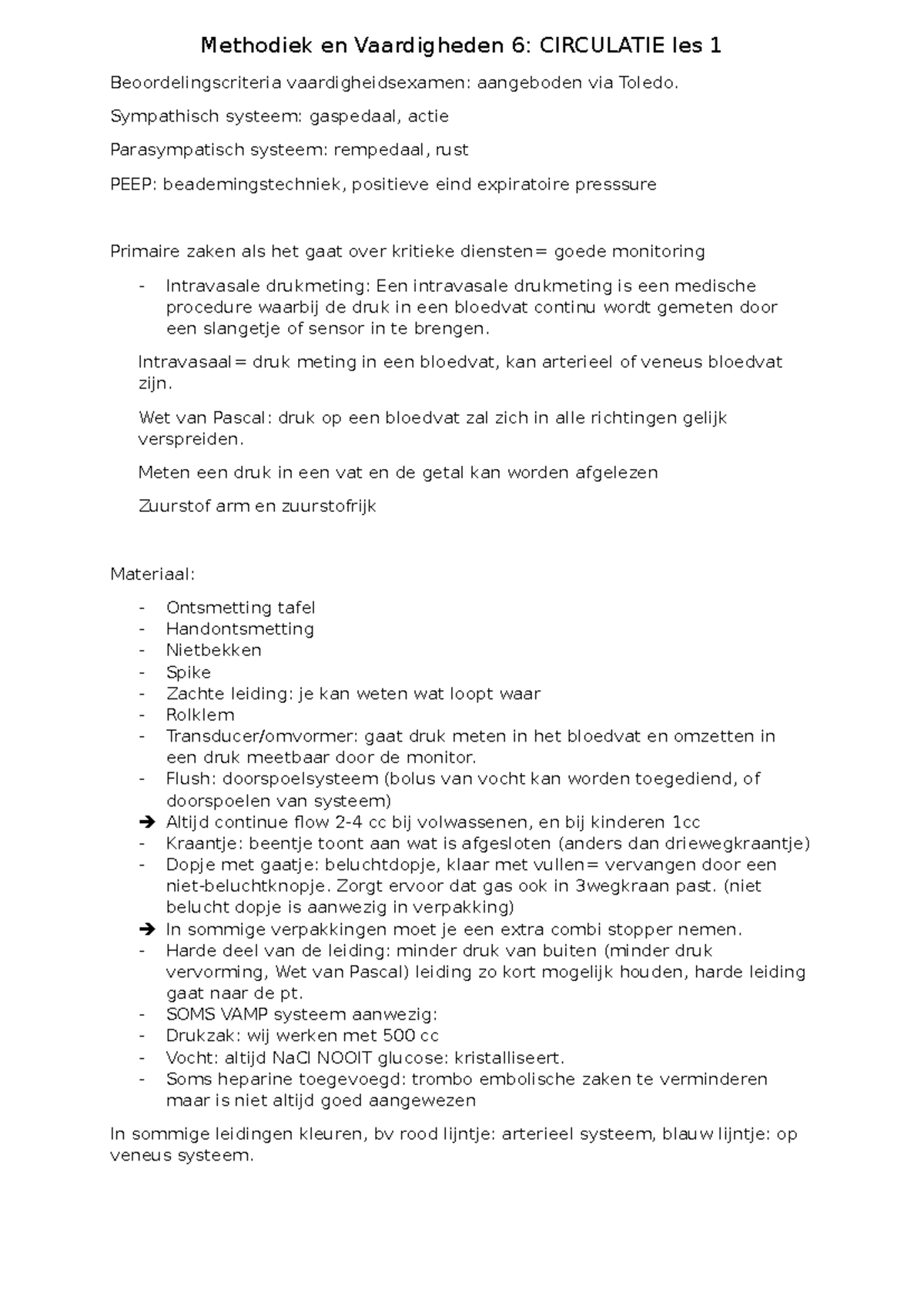 Methodiek en Vaardigheden 6: CIRCULATIE les 1

Beoordelingscriteria vaardigheidsexamen: aangeboden via Toledo.

Sympathisch systeem: gaspedaal, actie

Parasympatisch systeem: rempedaal, rust

PEEP: beademingstechniek, positieve eind expiratoire presssure

Primaire zaken als het gaat over kritieke diensten= goede monitoring

- Intravasale drukmeting: Een intravasale drukmeting is een medische procedure waarbij de druk in een bloedvat continu wordt gemeten door een slangetje of sensor in te brengen.

Intravasaal= druk meting in een bloedvat, kan arterieel of veneus bloedvat zijn.

Wet van Pascal: druk op een bloedvat zal zich in alle richtingen gelijk verspreiden.

Meten een druk in een vat en de getal kan worden afgelezen

Zuurstof arm en zuurstofrijk

Materiaal:

- Ontsmetting tafel
- Handontsmetting
- Nietbekken
- Spike
- Zachte leiding: je kan weten wat loopt waar
- Rolklem
- Transducer/omvormer: gaat druk meten in het bloedvat en omzetten in een druk meetbaar door de monitor.
- Flush: doorspoelsysteem (bolus van vocht kan worden toegediend, of doorspoelen van systeem)
➔ Altijd continue flow 2-4 cc bij volwassenen, en bij kinderen 1cc
- Kraantje: beentje toont aan wat is afgesloten (anders dan driewegkraantje)
- Dopje met gaatje: beluchtdopje, klaar met vullen= vervangen door een niet-beluchtknopje. Zorgt ervoor dat gas ook in 3wegkraan past. (niet belucht dopje is aanwezig in verpakking)
➔ In sommige verpakkingen moet je een extra combi stopper nemen.
- Harde deel van de leiding: minder druk van buiten (minder druk vervorming, Wet van Pascal) leiding zo kort mogelijk houden, harde leiding gaat naar de pt.
- SOMS VAMP systeem aanwezig:
- Drukzak: wij werken met 500 cc
- Vocht: altijd NaCl NOOIT glucose: kristalliseert.
- Soms heparine toegevoegd: trombo embolische zaken te verminderen maar is niet altijd goed aangewezen

In sommige leidingen kleuren, bv rood lijntje: arterieel systeem, blauw lijntje: op veneus systeem.